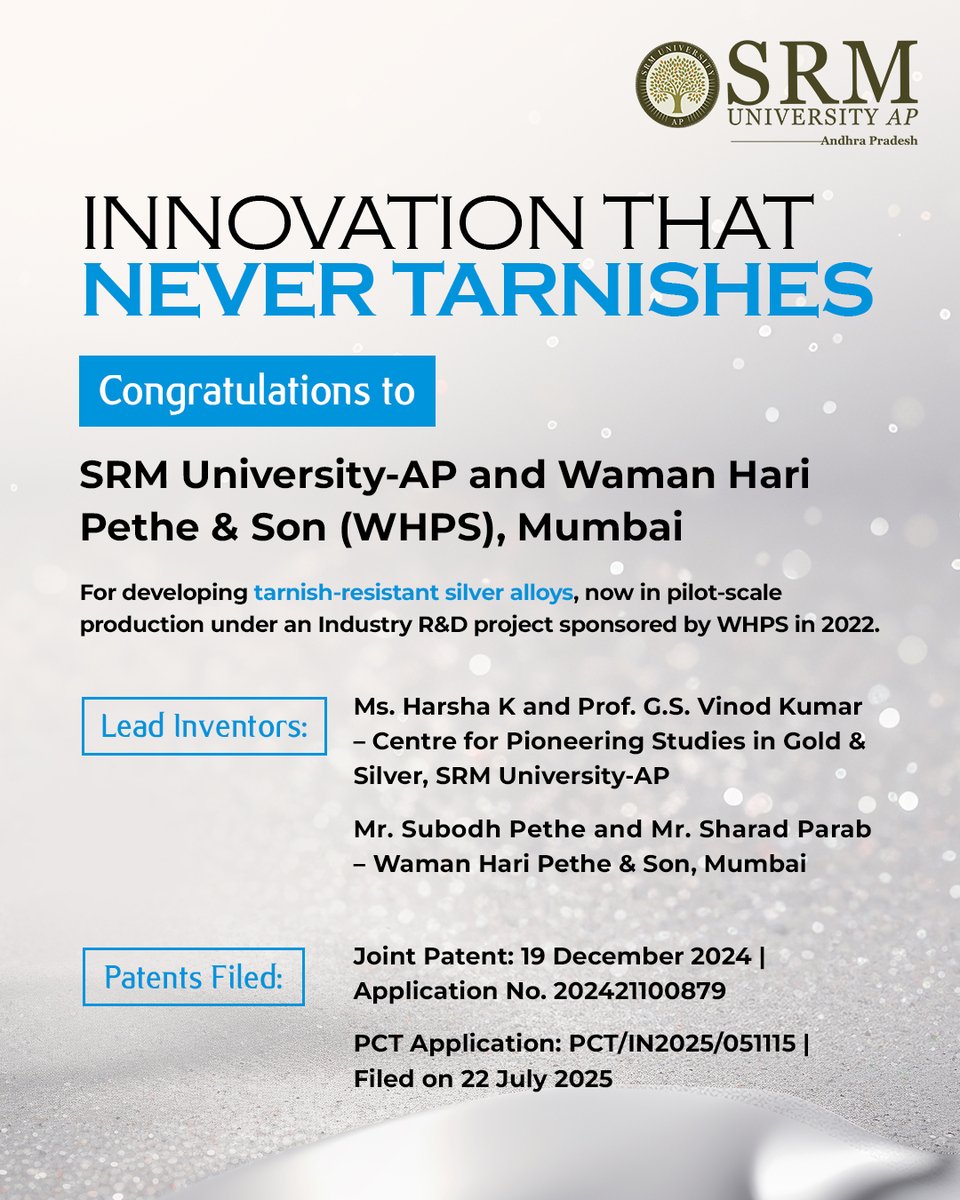 SRM UNIVERSITY AP
SRM UNIVERSITY AP Andhra Pradesh

INNOVATION THAT NEVER TARNISHES

Congratulations to

SRM University-AP and Waman Hari Pethe & Son (WHPS), Mumbai

For developing tarnish-resistant silver alloys, now in pilot-scale production under an Industry R&D project sponsored by WHPS in 2022.

Lead Inventors:

Ms. Harsha K and Prof. G.S. Vinod Kumar – Centre for Pioneering Studies in Gold & Silver, SRM University-AP

Mr. Subodh Pethe and Mr. Sharad Parab – Waman Hari Pethe & Son, Mumbai

Patents Filed:

Joint Patent: 19 December 2024 | Application No. 202421100879

PCT Application: PCT/IN2025/051115 | Filed on 22 July 2025